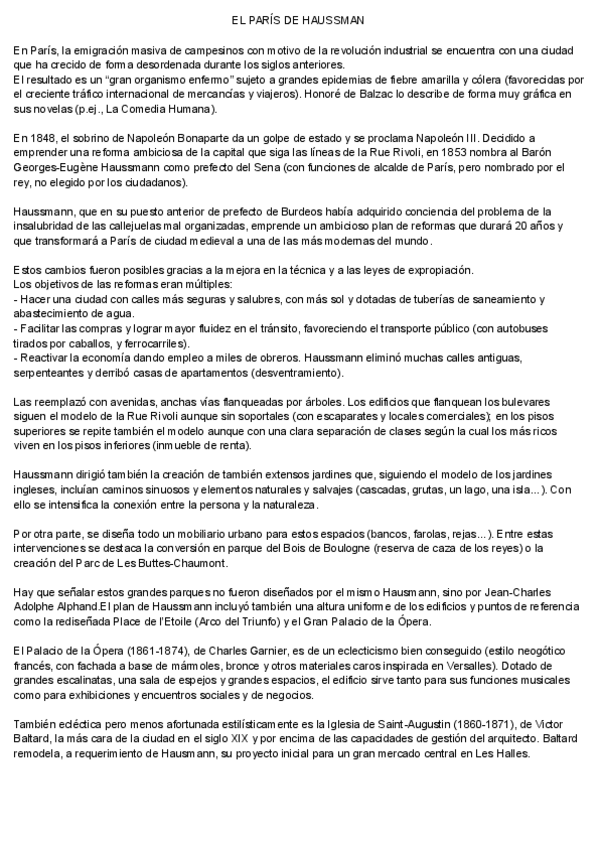 EL PARÍS DE HAUSSMAN

En París, la emigración masiva de campesinos con motivo de la revolución industrial se encuentra con una ciudad que ha crecido de forma desordenada durante los siglos anteriores.
El resultado es un "gran organismo enfermo" sujeto a grandes epidemias de fiebre amarilla y cólera (favorecidas por el creciente tráfico internacional de mercancías y viajeros). Honoré de Balzac lo describe de forma muy gráfica en sus novelas (p.ej., La Comedia Humana).

En 1848, el sobrino de Napoleón Bonaparte da un golpe de estado y se proclama Napoleón III. Decidido a emprender una reforma ambiciosa de la capital que siga las líneas de la Rue Rivoli, en 1853 nombra al Barón Georges-Eugène Haussmann como prefecto del Sena (con funciones de alcalde de París, pero nombrado por el rey, no elegido por los ciudadanos).

Haussmann, que en su puesto anterior de prefecto de Burdeos había adquirido conciencia del problema de la insalubridad de las callejuelas mal organizadas, emprende un ambicioso plan de reformas que durará 20 años y que transformará a París de ciudad medieval a una de las más modernas del mundo.

Estos cambios fueron posibles gracias a la mejora en la técnica y a las leyes de expropiación.
Los objetivos de las reformas eran múltiples:
- Hacer una ciudad con calles más seguras y salubres, con más sol y dotadas de tuberías de saneamiento y abastecimiento de agua.
- Facilitar las compras y lograr mayor fluidez en el tránsito, favoreciendo el transporte público (con autobuses tirados por caballos, y ferrocarriles).
- Reactivar la economía dando empleo a miles de obreros. Haussmann eliminó muchas calles antiguas, serpenteantes y derribó casas de apartamentos (desventramiento).

Las reemplazó con avenidas, anchas vías flanqueadas por árboles. Los edificios que flanquean los bulevares siguen el modelo de la Rue Rivoli aunque sin soportales (con escaparates y locales comerciales); en los pisos superiores se repite también el modelo aunque con una clara separación de clases según la cual los más ricos viven en los pisos inferiores (inmueble de renta).

Haussmann dirigió también la creación de también extensos jardines que, siguiendo el modelo de los jardines ingleses, incluían caminos sinuosos y elementos naturales y salvajes (cascadas, grutas, un lago, una isla...). Con ello se intensifica la conexión entre la persona y la naturaleza.

Por otra parte, se diseña todo un mobiliario urbano para estos espacios (bancos, farolas, rejas...). Entre estas intervenciones se destaca la conversión en parque del Bois de Boulogne (reserva de caza de los reyes) o la creación del Parc de Les Buttes-Chaumont.

Hay que señalar estos grandes parques no fueron diseñados por el mismo Hausmann, sino por Jean-Charles Adolphe Alphand.El plan de Haussmann incluyó también una altura uniforme de los edificios y puntos de referencia como la rediseñada Place de l'Etoile (Arco del Triunfo) y el Gran Palacio de la Ópera.

El Palacio de la Ópera (1861-1874), de Charles Garnier, es de un eclecticismo bien conseguido (estilo neogótico francés, con fachada a base de mármoles, bronce y otros materiales caros inspirada en Versalles). Dotado de grandes escalinatas, una sala de espejos y grandes espacios, el edificio sirve tanto para sus funciones musicales como para exhibiciones y encuentros sociales y de negocios.

También ecléctica pero menos afortunada estilísticamente es la Iglesia de Saint-Augustin (1860-1871), de Victor Baltard, la más cara de la ciudad en el siglo XIX y por encima de las capacidades de gestión del arquitecto. Baltard remodela, a requerimiento de Hausmann, su proyecto inicial para un gran mercado central en Les Halles.